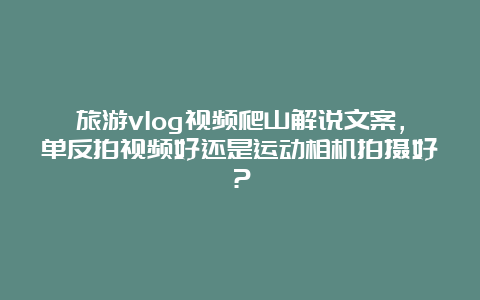 旅游vlog视频爬山解说文案，单反拍视频好还是运动相机拍摄好？